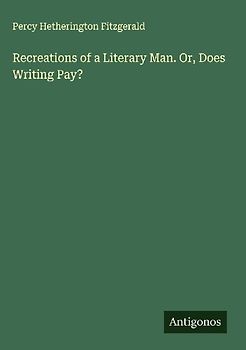 Percy Hetherington Fitzgerald

Recreations of a Literary Man. Or, Does Writing Pay?

Antigonos